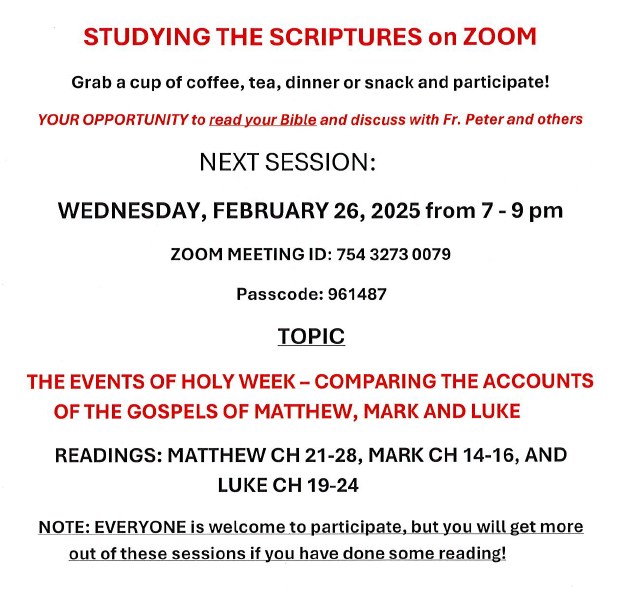 STUDYING THE SCRIPTURES on ZOOM

Grab a cup of coffee, tea, dinner or snack and participate!

YOUR OPPORTUNITY to read your Bible and discuss with Fr. Peter and others

NEXT SESSION:

WEDNESDAY, FEBRUARY 26, 2025 from 7 - 9 pm

ZOOM MEETING ID: 754 3273 0079

Passcode: 961487

TOPIC

THE EVENTS OF HOLY WEEK – COMPARING THE ACCOUNTS OF THE GOSPELS OF MATTHEW, MARK AND LUKE

READINGS: MATTHEW CH 21-28, MARK CH 14-16, AND LUKE CH 19-24

NOTE: EVERYONE is welcome to participate, but you will get more out of these sessions if you have done some reading!